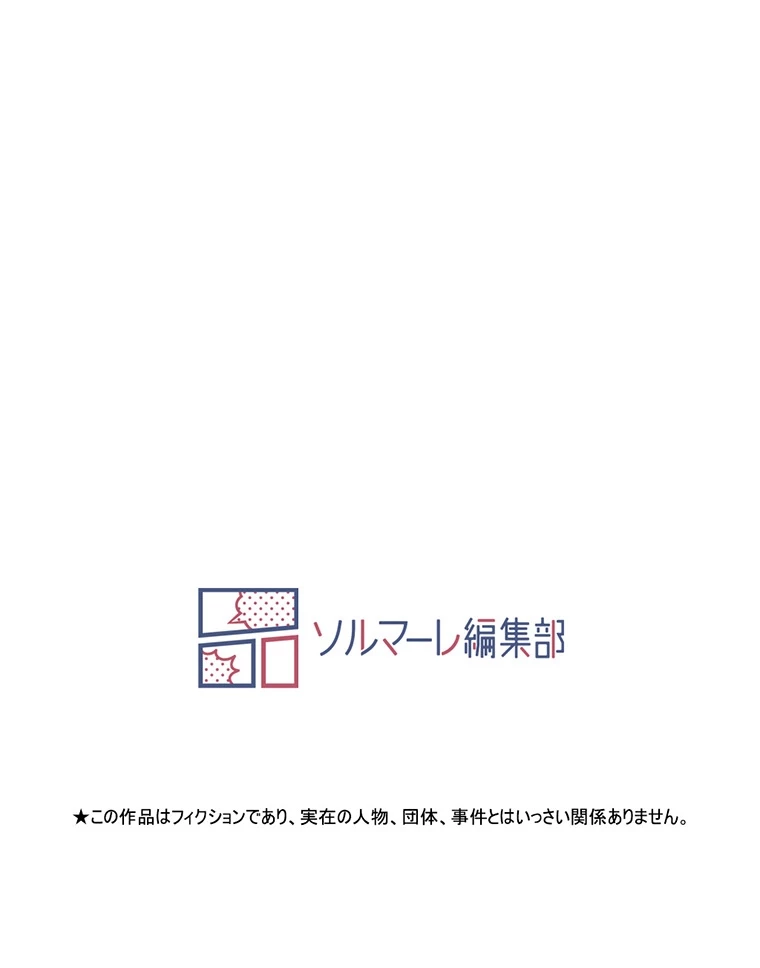 ソルマーレ編集部

★この作品はフィクションであり、実在の人物、団体、事件とはいっさい関係ありません。